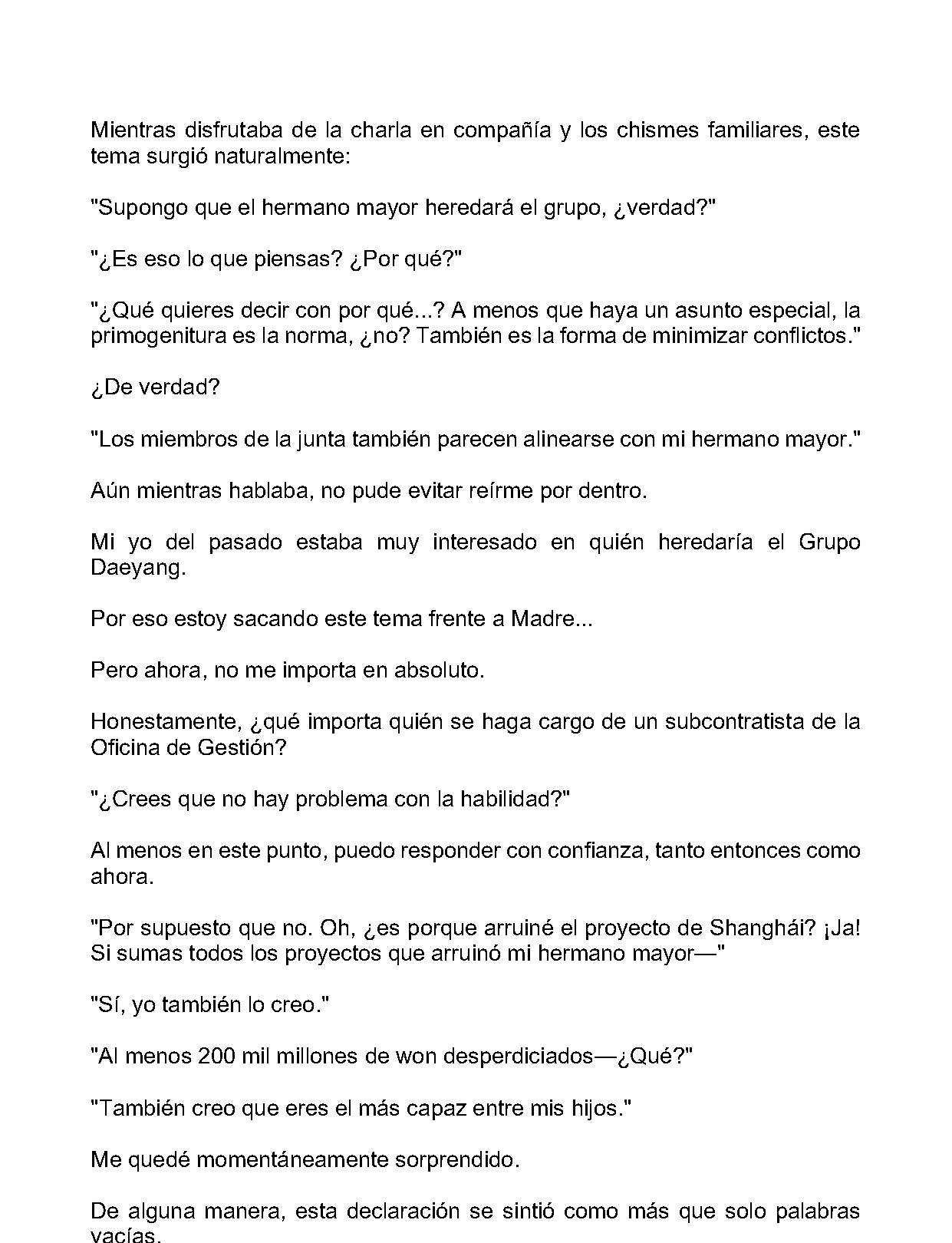 Mientras disfrutaba de la charla en compañía y los chismes familiares, este tema surgió naturalmente:

"Supongo que el hermano mayor heredará el grupo, ¿verdad?"

"¿Es eso lo que piensas? ¿Por qué?"

"¿Qué quieres decir con por qué...? A menos que haya un asunto especial, la primogenitura es la norma, ¿no? También es la forma de minimizar conflictos."

¿De verdad?

"Los miembros de la junta también parecen alinearse con mi hermano mayor."

Aún mientras hablaba, no pude evitar reírme por dentro.

Mi yo del pasado estaba muy interesado en quién heredaría el Grupo Daeyang.

Por eso estoy sacando este tema frente a Madre...

Pero ahora, no me importa en absoluto.

Honestamente, ¿qué importa quién se haga cargo de un subcontratista de la Oficina de Gestión?

"¿Crees que no hay problema con la habilidad?"

Al menos en este punto, puedo responder con confianza, tanto entonces como ahora.

"Por supuesto que no. Oh, ¿es porque arruiné el proyecto de Shanghái? ¡Ja! Si sumas todos los proyectos que arruinó mi hermano mayor—"

"Sí, yo también lo creo."

"Al menos 200 mil millones de won desperdiciados—¿Qué?"

"También creo que eres el más capaz entre mis hijos."

Me quedé momentáneamente sorprendido.

De alguna manera, esta declaración se sintió como más que solo palabras vacías.